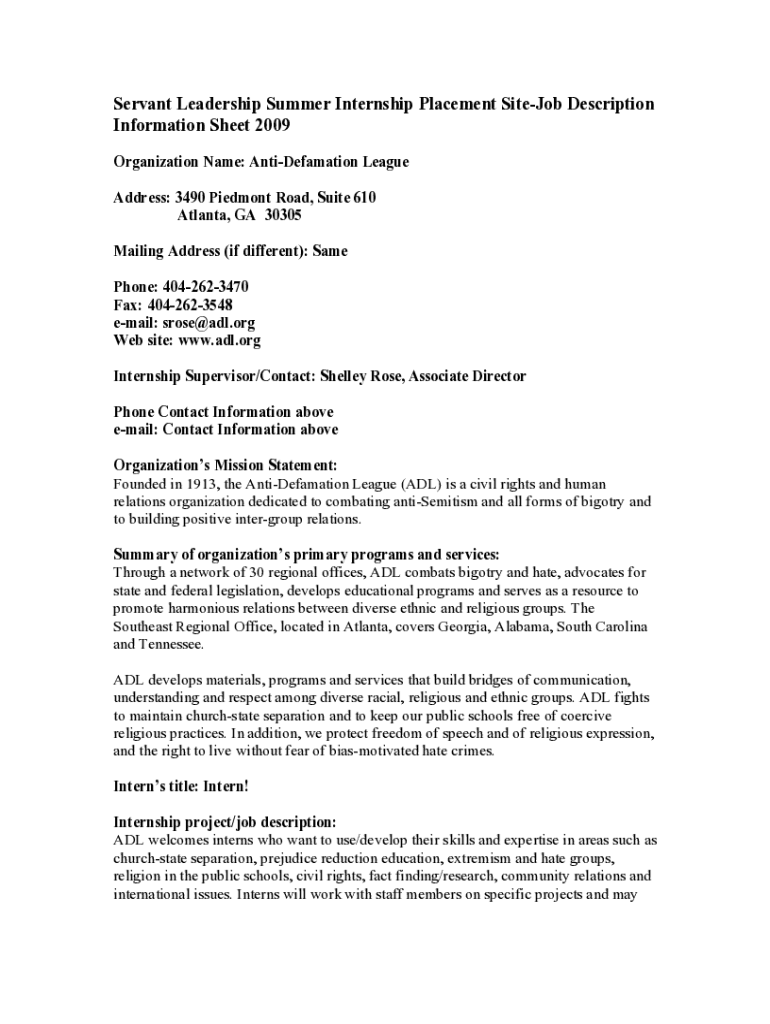 Servant Leadership Summer Internship Placement Site-Job Description Information Sheet 2009

Organization Name: Anti-Defamation League

Address: 3490 Piedmont Road, Suite 610
Atlanta, GA 30305

Mailing Address (if different): Same

Phone: 404-262-3470
Fax: 404-262-3548
e-mail: srose@adl.org
Web site: www.adl.org

Internship Supervisor/Contact: Shelley Rose, Associate Director

Phone Contact Information above
e-mail: Contact Information above

Organization's Mission Statement:
Founded in 1913, the Anti-Defamation League (ADL) is a civil rights and human relations organization dedicated to combating anti-Semitism and all forms of bigotry and to building positive inter-group relations.

Summary of organization's primary programs and services:
Through a network of 30 regional offices, ADL combats bigotry and hate, advocates for state and federal legislation, develops educational programs and serves as a resource to promote harmonious relations between diverse ethnic and religious groups. The Southeast Regional Office, located in Atlanta, covers Georgia, Alabama, South Carolina and Tennessee.

ADL develops materials, programs and services that build bridges of communication, understanding and respect among diverse racial, religious and ethnic groups. ADL fights to maintain church-state separation and to keep our public schools free of coercive religious practices. In addition, we protect freedom of speech and of religious expression, and the right to live without fear of bias-motivated hate crimes.

Intern's title: Intern!

Internship project/job description:
ADL welcomes interns who want to use/develop their skills and expertise in areas such as church-state separation, prejudice reduction education, extremism and hate groups, religion in the public schools, civil rights, fact finding/research, community relations and international issues. Interns will work with staff members on specific projects and may